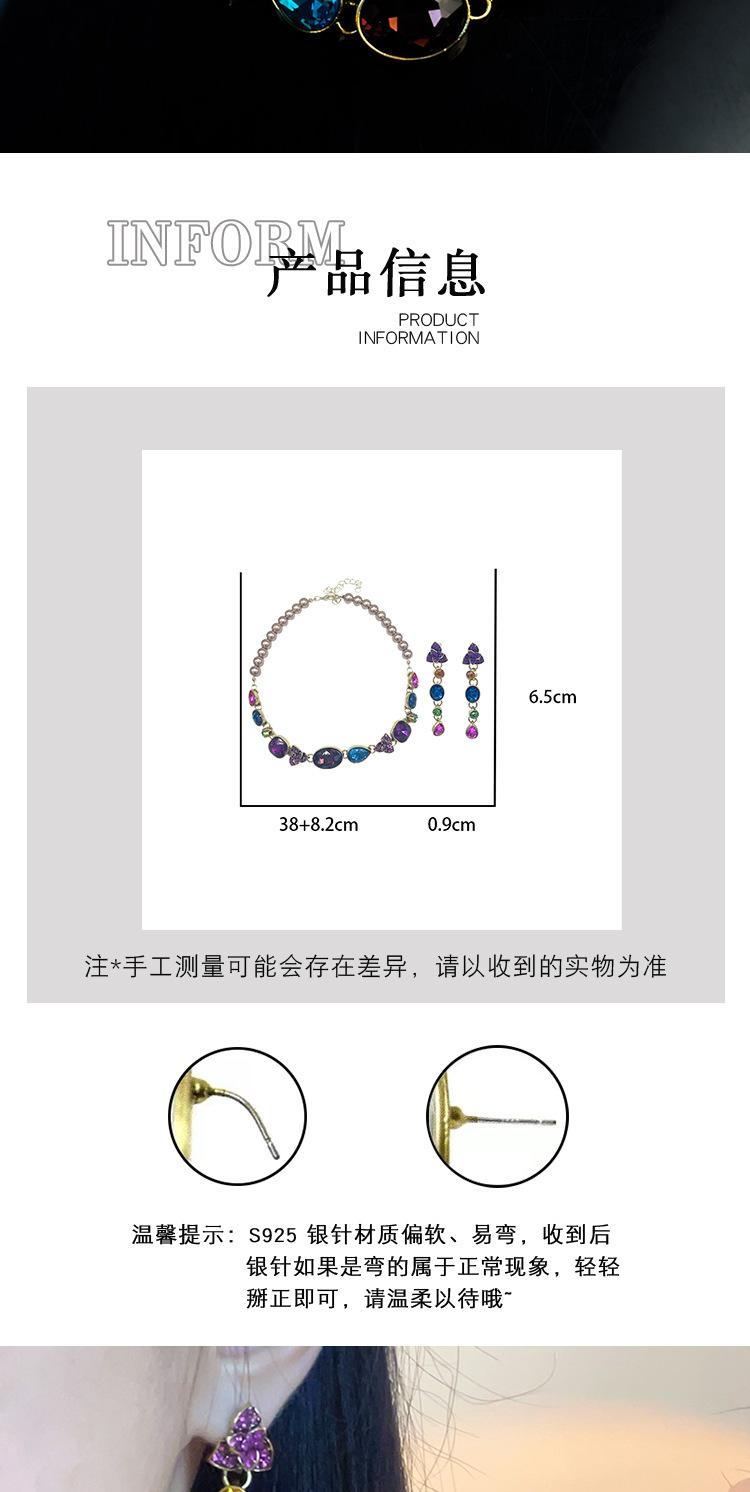 INFORM
产品信息
PRODUCT
INFORMATION

6.5cm

38+8.2cm
0.9cm

注*手工测量可能会存在差异，请以收到的实物为准

温馨提示：S925银针材质偏软、易弯，收到后银针如果是弯的属于正常现象，轻轻掰正即可，请温柔以待哦~